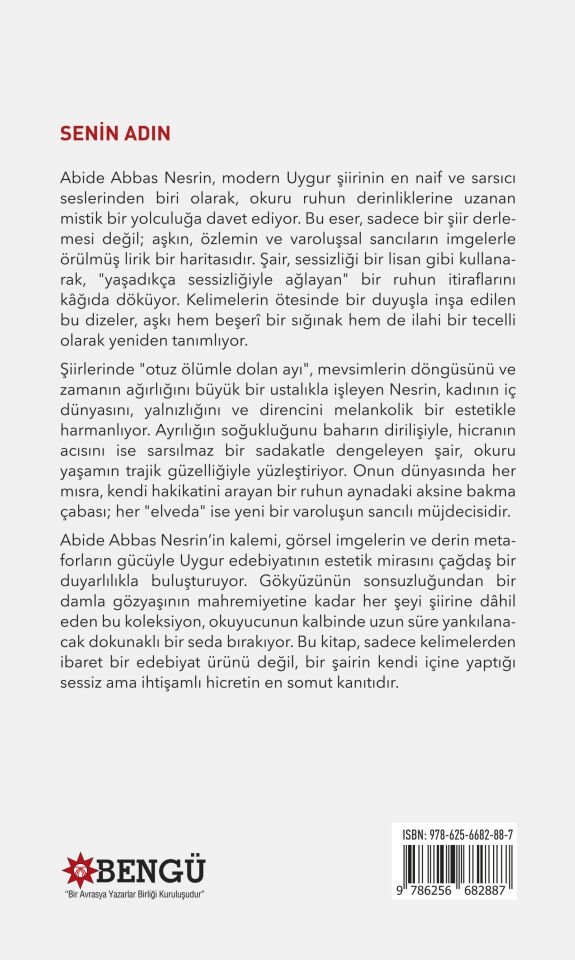 SENİN ADIN

Abide Abbas Nesrin, modern Uygur şiirinin en naif ve sarsıcı seslerinden biri olarak, okuru ruhun derinliklerine uzanan mistik bir yolculuğa davet ediyor. Bu eser, sadece bir şiir derlemesi değil; aşkın, özlemin ve varoluşsal sancıların imgelerle örülmüş lirik bir haritasıdır. Şair, sessizliği bir lisan gibi kullanarak, "yaşadıkça sessizliğiyle ağlayan" bir ruhun itiraflarını kâğıda döküyor. Kelimelerin ötesinde bir duyuşla inşa edilen bu dizeler, aşkı hem beşerî bir sığınak hem de ilahi bir tecelli olarak yeniden tanımlıyor.

Şiirlerinde "otuz ölümle dolan ayı", mevsimlerin döngüsünü ve zamanın ağırlığını büyük bir ustalıkla işleyen Nesrin, kadının iç dünyasını, yalnızlığını ve direncini melankolik bir estetikle harmanlıyor. Ayrılığın soğukluğunu baharın dirilişiyle, hicranın acısını ise sarsılmaz bir sadakatle dengeleyen şair, okuru yaşamın trajik güzelliğiyle yüzleştiriyor. Onun dünyasında her mısra, kendi hakikatini arayan bir ruhun aynadaki aksine bakma çabası; her "elveda" ise yeni bir varoluşun sancılı müjdecisidir.

Abide Abbas Nesrin'in kalemi, görsel imgelerin ve derin metaforların gücüyle Uygur edebiyatının estetik mirasını çağdaş bir duyarlılıkla buluşturuyor. Gökyüzünün sonsuzluğundan bir damla gözyaşının mahremiyetine kadar her şeyi şiirine dâhil eden bu koleksiyon, okuyucunun kalbinde uzun süre yankılanacak dokunaklı bir seda bırakıyor. Bu kitap, sadece kelimelerden ibaret bir edebiyat ürünü değil, bir şairin kendi içine yaptığı sessiz ama ihtişamlı hicretin en somut kanıtıdır.

BENGÜ
"Bir Avrasya Yazarlar Birliği Kuruluşudur"

ISBN: 978-625-6682-88-7
9 786256 682887